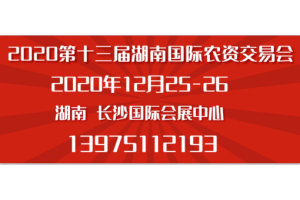 2020第十三届湖南国际农资交易会

2020年12月25-26

湖南 长沙国际会展中心

13975112193